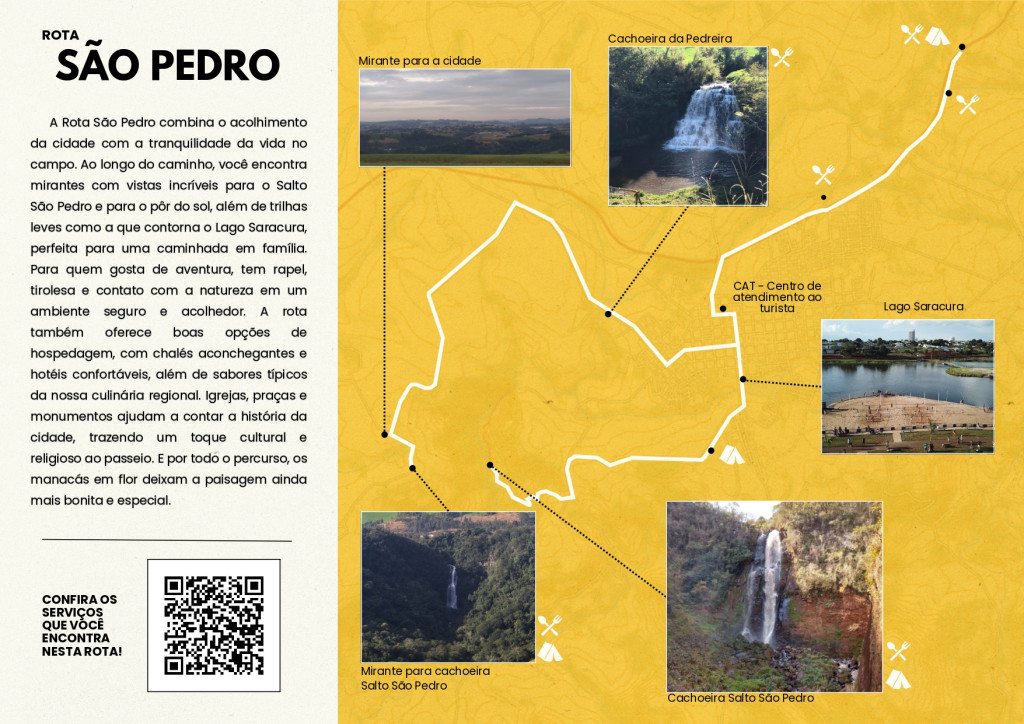 ROTA
SÃO PEDRO

A Rota São Pedro combina o acolhimento da cidade com a tranquilidade da vida no campo. Ao longo do caminho, você encontra mirantes com vistas incríveis para o Salto São Pedro e para o pôr do sol, além de trilhas leves como a que contorna o Lago Saracura, perfeita para uma caminhada em família. Para quem gosta de aventura, tem rapel, tirolesa e contato com a natureza em um ambiente seguro e acolhedor. A rota também oferece boas opções de hospedagem, com chalés aconchegantes e hotéis confortáveis, além de sabores típicos da nossa culinária regional. Igrejas, praças e monumentos ajudam a contar a história da cidade, trazendo um toque cultural e religioso ao passeio. E por todo o percurso, os manacás em flor deixam a paisagem ainda mais bonita e especial.

CONFIRA OS SERVIÇOS QUE VOCÊ ENCONTRA NESTA ROTA!

Mirante para a cidade

Cachoeira da Pedreira

CAT - Centro de atendimento ao turista

Lago Saracura

Mirante para cachoeira Salto São Pedro

Cachoeira Salto São Pedro